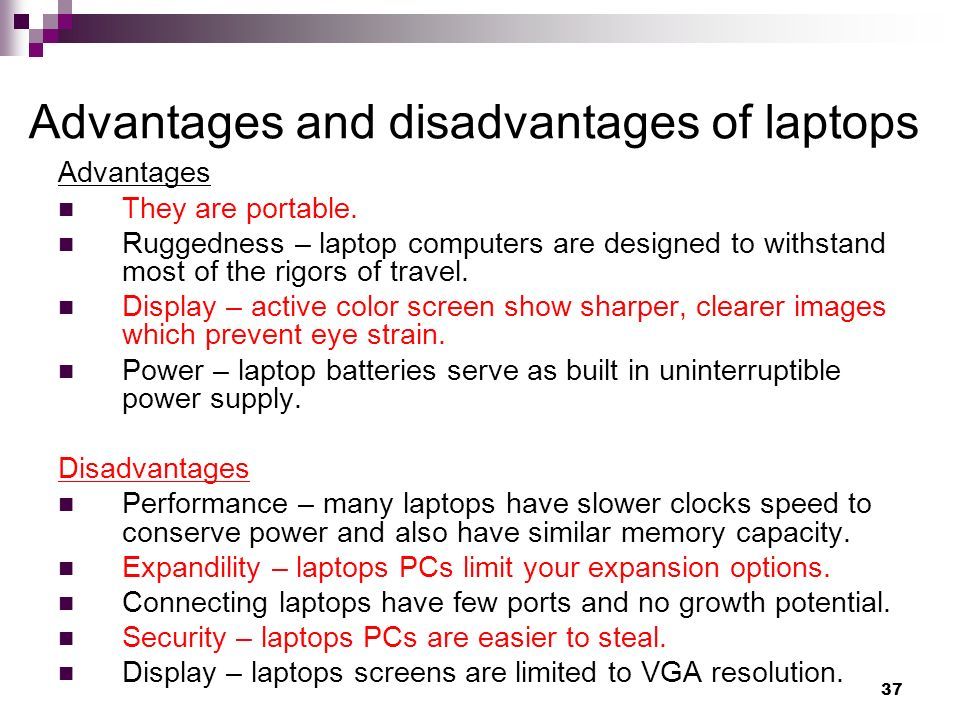 Advantages and disadvantages of laptops

Advantages

- They are portable.
- Ruggedness – laptop computers are designed to withstand most of the rigors of travel.
- Display – active color screen show sharper, clearer images which prevent eye strain.
- Power – laptop batteries serve as built in uninterruptible power supply.

Disadvantages

- Performance – many laptops have slower clocks speed to conserve power and also have similar memory capacity.
- Expandility – laptops PCs limit your expansion options.
- Connecting laptops have few ports and no growth potential.
- Security – laptops PCs are easier to steal.
- Display – laptops screens are limited to VGA resolution.

37